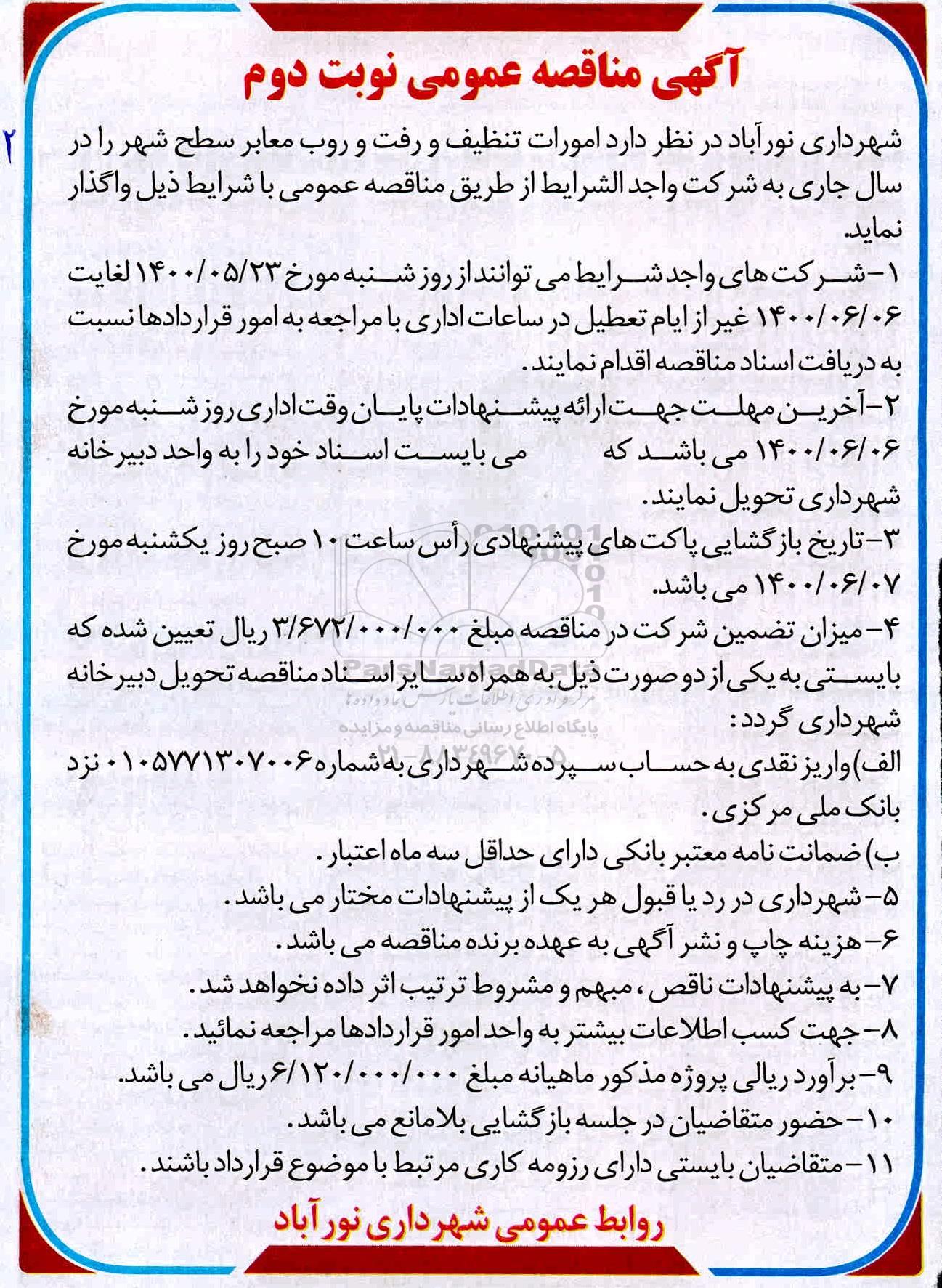 آگهی مناقصه عمومی نوبت دوم

۲

شهرداری نورآباد در نظر دارد امورات تنظیف و رفت و روب معابر سطح شهر را در سال جاری به شرکت واجد الشرایط از طریق مناقصه عمومی با شرایط ذیل واگذار نماید.

۱- شرکت های واجد شرایط می توانند از روز شنبه مورخ ۱۴۰۰/۰۵/۲۳ لغایت ۱۴۰۰/۰۶/۰۶ غیر از ایام تعطیل در ساعات اداری با مراجعه به امور قراردادها نسبت به دریافت اسناد مناقصه اقدام نمایند.

۲- آخرین مهلت جهت ارائه پیشنهادات پایان وقت اداری روز شنبه مورخ ۱۴۰۰/۰۶/۰۶ می باشد که می بایست اسناد خود را به واحد دبیرخانه شهرداری تحویل نمایند.

۳- تاریخ بازگشایی پاکت های پیشنهادی رأس ساعت ۱۰ صبح روز یکشنبه مورخ ۱۴۰۰/۰۶/۰۷ می باشد.

۴- میزان تضمین شرکت در مناقصه مبلغ ۳/۶۷۲/۰۰۰/۰۰۰ ریال تعیین شده که بایستی به یکی از دو صورت ذیل به همراه سایر اسناد مناقصه تحویل دبیرخانه شهرداری گردد:

الف) واریز نقدی به حساب سپرده شهرداری به شماره ۰۱۰۵۷۷۱۳۰۷۰۰۶ نزد بانک ملی مرکزی.

ب) ضمانت نامه معتبر بانکی دارای حداقل سه ماه اعتبار.

۵- شهرداری در رد یا قبول هر یک از پیشنهادات مختار می باشد.

۶- هزینه چاپ و نشر آگهی به عهده برنده مناقصه می باشد.

۷- به پیشنهادات ناقص، مبهم و مشروط ترتیب اثر داده نخواهد شد.

۸- جهت کسب اطلاعات بیشتر به واحد امور قراردادها مراجعه نمائید.

۹- برآورد ریالی پروژه مذکور ماهیانه مبلغ ۶/۱۲۰/۰۰۰/۰۰۰ ریال می باشد.

۱۰- حضور متقاضیان در جلسه بازگشایی بلامانع می باشد.

۱۱- متقاضیان بایستی دارای رزومه کاری مرتبط با موضوع قرارداد باشند.

روابط عمومی شهرداری نورآباد

ParsNamadData
مرکز داوری اطلاعات پارس نماد داده ها
پایگاه اطلاع رسانی مناقصه و مزایده
۰۲۱-۸۱۳۴۹۶۷۰-۵